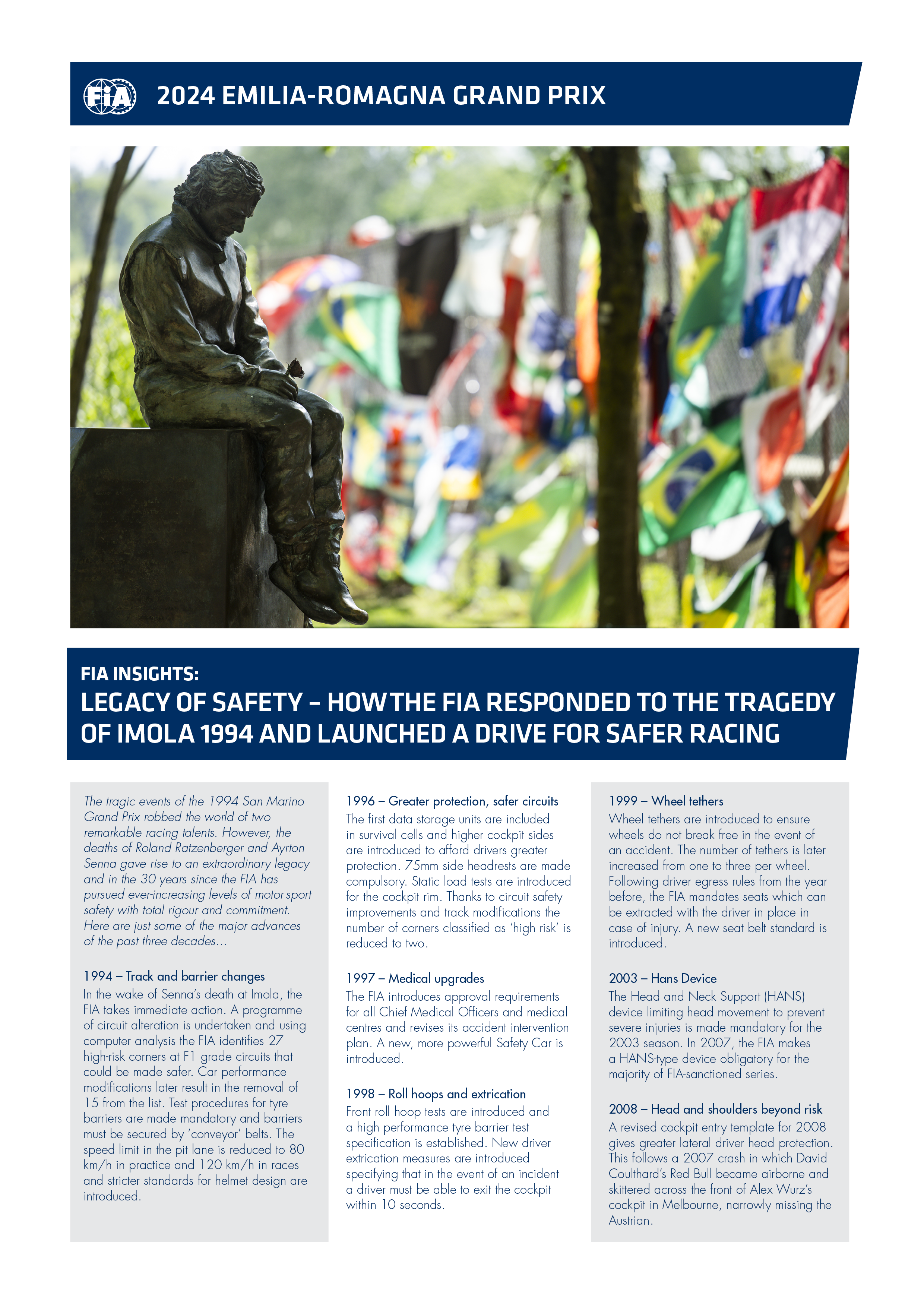 FIA

2024 EMILIA-ROMAGNA GRAND PRIX

FIA INSIGHTS:
LEGACY OF SAFETY – HOW THE FIA RESPONDED TO THE TRAGEDY OF IMOLA 1994 AND LAUNCHED A DRIVE FOR SAFER RACING

The tragic events of the 1994 San Marino Grand Prix robbed the world of two remarkable racing talents. However, the deaths of Roland Ratzenberger and Ayrton Senna gave rise to an extraordinary legacy and in the 30 years since the FIA has pursued ever-increasing levels of motor sport safety with total rigour and commitment. Here are just some of the major advances of the past three decades…

1994 – Track and barrier changes
In the wake of Senna's death at Imola, the FIA takes immediate action. A programme of circuit alteration is undertaken and using computer analysis the FIA identifies 27 high-risk corners at F1 grade circuits that could be made safer. Car performance modifications later result in the removal of 15 from the list. Test procedures for tyre barriers are made mandatory and barriers must be secured by 'conveyor' belts. The speed limit in the pit lane is reduced to 80 km/h in practice and 120 km/h in races and stricter standards for helmet design are introduced.

1996 – Greater protection, safer circuits
The first data storage units are included in survival cells and higher cockpit sides are introduced to afford drivers greater protection. 75mm side headrests are made compulsory. Static load tests are introduced for the cockpit rim. Thanks to circuit safety improvements and track modifications the number of corners classified as 'high risk' is reduced to two.

1997 – Medical upgrades
The FIA introduces approval requirements for all Chief Medical Officers and medical centres and revises its accident intervention plan. A new, more powerful Safety Car is introduced.

1998 – Roll hoops and extrication
Front roll hoop tests are introduced and a high performance tyre barrier test specification is established. New driver extrication measures are introduced specifying that in the event of an incident a driver must be able to exit the cockpit within 10 seconds.

1999 – Wheel tethers
Wheel tethers are introduced to ensure wheels do not break free in the event of an accident. The number of tethers is later increased from one to three per wheel. Following driver egress rules from the year before, the FIA mandates seats which can be extracted with the driver in place in case of injury. A new seat belt standard is introduced.

2003 – Hans Device
The Head and Neck Support (HANS) device limiting head movement to prevent severe injuries is made mandatory for the 2003 season. In 2007, the FIA makes a HANS-type device obligatory for the majority of FIA-sanctioned series.

2008 – Head and shoulders beyond risk
A revised cockpit entry template for 2008 gives greater lateral driver head protection. This follows a 2007 crash in which David Coulthard's Red Bull became airborne and skittered across the front of Alex Wurz's cockpit in Melbourne, narrowly missing the Austrian.